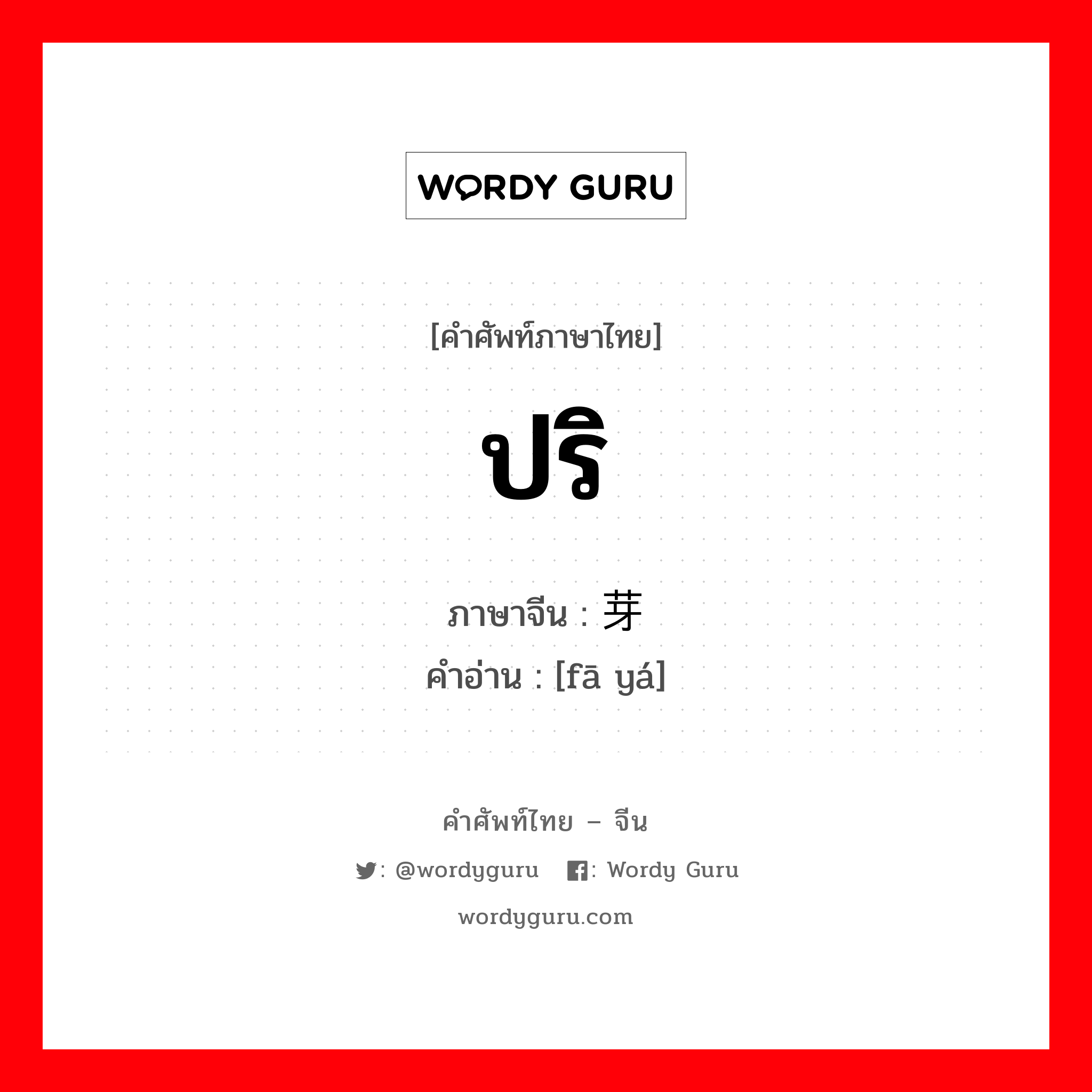 WORDY GURU

[คำศัพท์ภาษาไทย]

ปริ

ภาษาจีน : 芽

คำอ่าน : [fā yá]

คำศัพท์ไทย – จีน

: @wordyguru : Wordy Guru

wordyguru.com